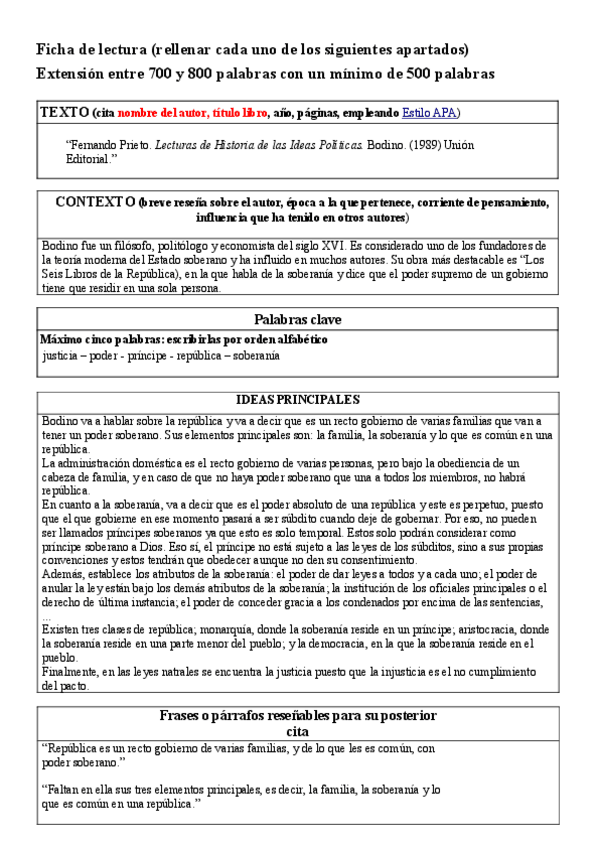 Ficha de lectura (rellenar cada uno de los siguientes apartados)
Extensión entre 700 y 800 palabras con un mínimo de 500 palabras

TEXTO (cita nombre del autor, título libro, año, páginas, empleando Estilo APA)

"Fernando Prieto. Lecturas de Historia de las Ideas Políticas. Bodino. (1989) Unión Editorial."

CONTEXTO (breve reseña sobre el autor, época a la que pertenece, corriente de pensamiento, influencia que ha tenido en otros autores)

Bodino fue un filósofo, politólogo y economista del siglo XVI. Es considerado uno de los fundadores de la teoría moderna del Estado soberano y ha influido en muchos autores. Su obra más destacable es "Los Seis Libros de la República), en la que habla de la soberanía y dice que el poder supremo de un gobierno tiene que residir en una sola persona.

Palabras clave

Máximo cinco palabras: escribirlas por orden alfabético
justicia – poder - príncipe - república – soberanía

IDEAS PRINCIPALES

Bodino va a hablar sobre la república y va a decir que es un recto gobierno de varias familias que van a tener un poder soberano. Sus elementos principales son: la familia, la soberanía y lo que es común en una república.
La administración doméstica es el recto gobierno de varias personas, pero bajo la obediencia de un cabeza de familia, y en caso de que no haya poder soberano que una a todos los miembros, no habrá república.
En cuanto a la soberanía, va a decir que es el poder absoluto de una república y este es perpetuo, puesto que el que gobierne en ese momento pasará a ser súbdito cuando deje de gobernar. Por eso, no pueden ser llamados príncipes soberanos ya que esto es solo temporal. Estos solo podrán considerar como príncipe soberano a Dios. Eso sí, el príncipe no está sujeto a las leyes de los súbditos, sino a sus propias convenciones y estos tendrán que obedecer aunque no den su consentimiento.
Además, establece los atributos de la soberanía: el poder de dar leyes a todos y a cada uno; el poder de anular la ley están bajo los demás atributos de la soberanía; la institución de los oficiales principales o el derecho de última instancia; el poder de conceder gracia a los condenados por encima de las sentencias, ...
Existen tres clases de república; monarquía, donde la soberanía reside en un príncipe; aristocracia, donde la soberanía reside en una parte menor del pueblo; y la democracia, en la que la soberanía reside en el pueblo.
Finalmente, en las leyes natrales se encuentra la justicia puesto que la injusticia es el no cumplimiento del pacto.

Frases o párrafos reseñables para su posterior cita

"República es un recto gobierno de varias familias, y de lo que les es común, con poder soberano."

"Faltan en ella sus tres elementos principales, es decir, la familia, la soberanía y lo que es común en una república."